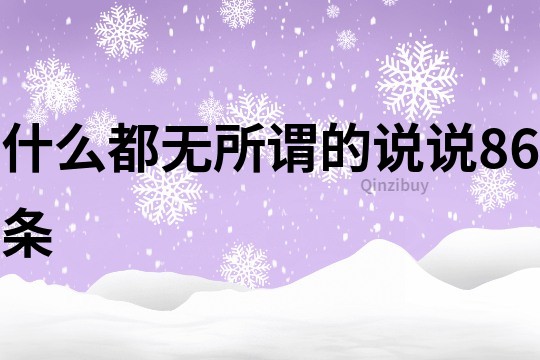 什么都无所谓的说说86条

Qinzibuy